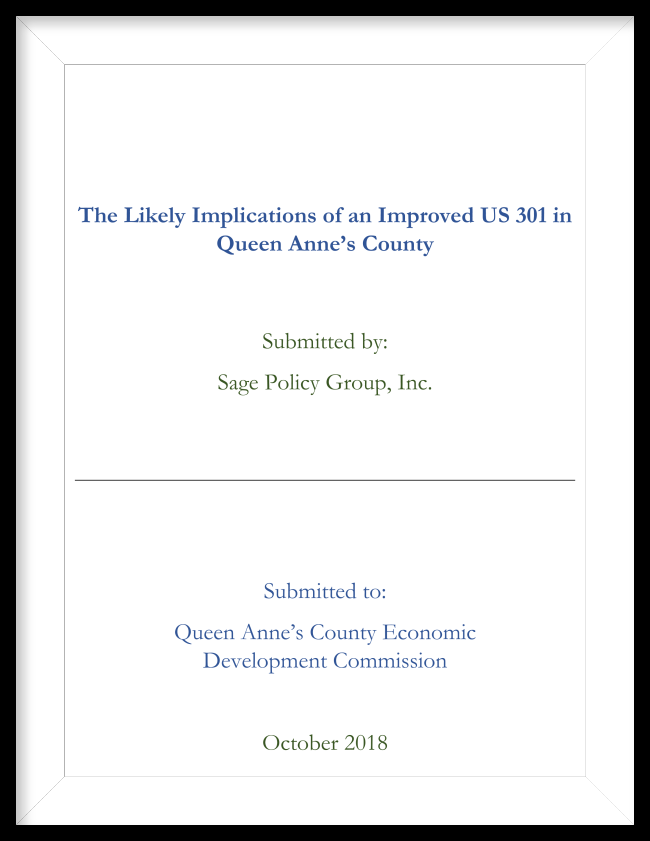 The Likely Implications of an Improved US 301 in Queen Anne's County

Submitted by:

Sage Policy Group, Inc.

Submitted to:

Queen Anne's County Economic Development Commission

October 2018